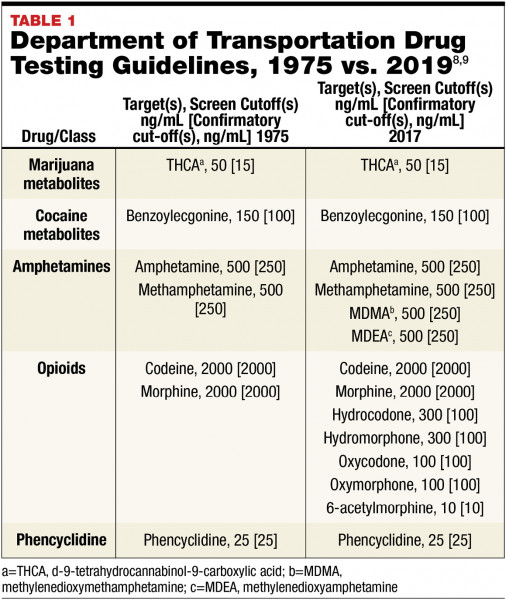 TABLE 1
Department of Transportation Drug Testing Guidelines, 1975 vs. 2019$^{8,9}$

| Drug/Class | Target(s), Screen Cutoff(s) ng/mL [Confirmatory cut-off(s), ng/mL] 1975 | Target(s), Screen Cutoff(s) ng/mL [Confirmatory cut-off(s), ng/mL] 2017 |
|---|---|---|
| Marijuana metabolites | THCA$^a$, 50 [15] | THCA$^a$, 50 [15] |
| Cocaine metabolites | Benzoylecgonine, 150 [100] | Benzoylecgonine, 150 [100] |
| Amphetamines | Amphetamine, 500 [250] Methamphetamine, 500 [250] | Amphetamine, 500 [250] Methamphetamine, 500 [250] MDMA$^b$, 500 [250] MDEA$^c$, 500 [250] |
| Opioids | Codeine, 2000 [2000] Morphine, 2000 [2000] | Codeine, 2000 [2000] Morphine, 2000 [2000] Hydrocodone, 300 [100] Hydromorphone, 300 [100] Oxycodone, 100 [100] Oxymorphone, 100 [100] 6-acetylmorphine, 10 [10] |
| Phencyclidine | Phencyclidine, 25 [25] | Phencyclidine, 25 [25] |

a=THCA, d-9-tetrahydrocannabinol-9-carboxylic acid; b=MDMA, methylenedioxymethamphetamine; c=MDEA, methylenedioxyamphetamine